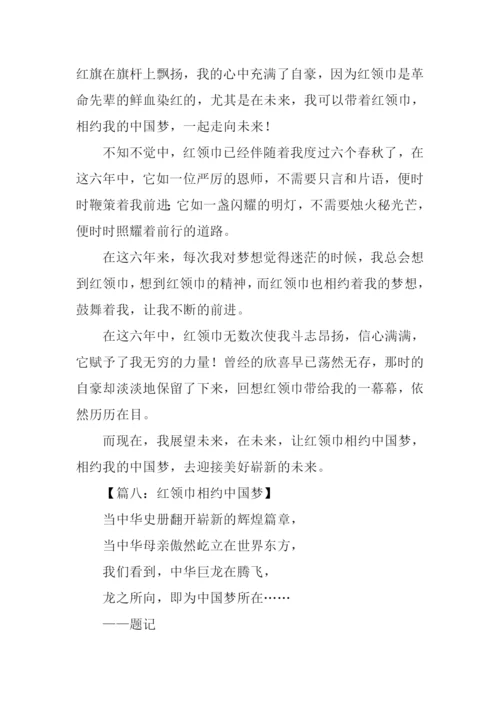 红旗在旗杆上飘扬，我的心中充满了自豪，因为红领巾是革命先辈的鲜血染红的，尤其是在未来，我可以带着红领巾，相约我的中国梦，一起走向未来！

不知不觉中，红领巾已经伴随着我度过六个春秋了，在这六年中，它如一位严厉的恩师，不需要只言和片语，便时时鞭策着我前进；它如一盏闪耀的明灯，不需要烛火秘光芒，便时时照耀着前行的道路。

在这六年来，每次我对梦想觉得迷茫的时候，我总会想到红领巾，想到红领巾的精神，而红领巾也相约着我的梦想，鼓舞着我，让我不断的前进。

在这六年中，红领巾无数次使我斗志昂扬，信心满满，它赋予了我无穷的力量！曾经的欣喜早已荡然无存，那时的自豪却淡淡地保留了下来，回想红领巾带给我的一幕幕，依然历历在目。

而现在，我展望未来，在未来，让红领巾相约中国梦，相约我的中国梦，去迎接美好崭新的未来。

【篇八：红领巾相约中国梦】

当中华史册翻开崭新的辉煌篇章，

当中华母亲傲然屹立在世界东方，

我们看到，中华巨龙在腾飞，

龙之所向，即为中国梦所在……

——题记